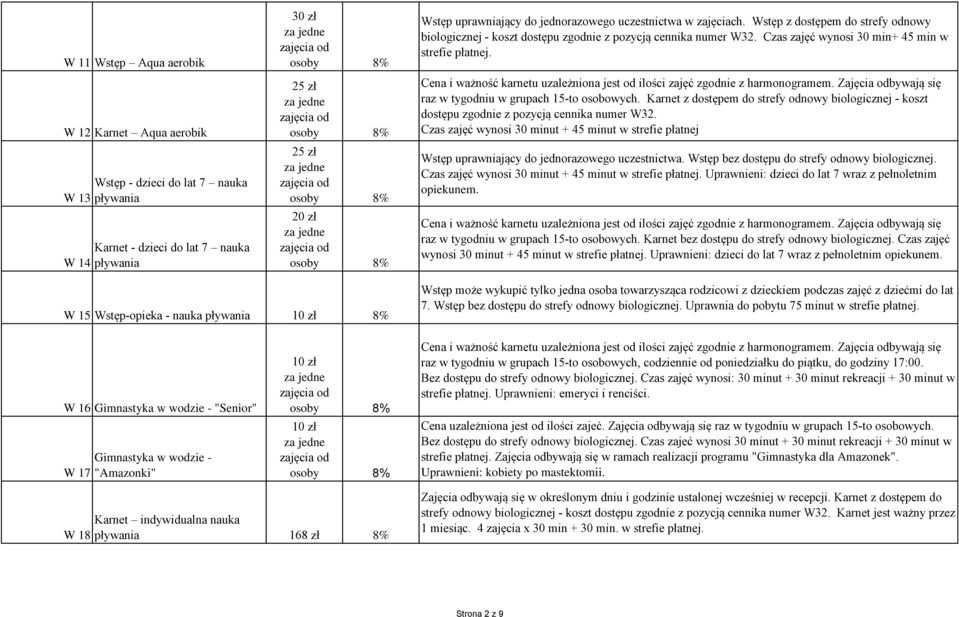 | | | | | |
|---|---|---|---|---|
| W 11 | Wstęp – Aqua aerobik | 30 zł za jedne zajęcia od osoby | 8% | Wstęp uprawniający do jednorazowego uczestnictwa w zajęciach. Wstęp z dostępem do strefy odnowy biologicznej - koszt dostępu zgodnie z pozycją cennika numer W32. Czas zajęć wynosi 30 min+ 45 min w strefie płatnej. |
| W 12 | Karnet – Aqua aerobik | 25 zł za jedne zajęcia od osoby | 8% | Cena i ważność karnetu uzależniona jest od ilości zajęć zgodnie z harmonogramem. Zajęcia odbywają się raz w tygodniu w grupach 15-to osobowych. Karnet z dostępem do strefy odnowy biologicznej - koszt dostępu zgodnie z pozycją cennika numer W32. Czas zajęć wynosi 30 minut + 45 minut w strefie płatnej |
| W 13 | Wstęp - dzieci do lat 7 – nauka pływania | 25 zł za jedne zajęcia od osoby | 8% | Wstęp uprawniający do jednorazowego uczestnictwa. Wstęp bez dostępu do strefy odnowy biologicznej. Czas zajęć wynosi 30 minut + 45 minut w strefie płatnej. Uprawnieni: dzieci do lat 7 wraz z pełnoletnim opiekunem. |
| W 14 | Karnet - dzieci do lat 7 – nauka pływania | 20 zł za jedne zajęcia od osoby | 8% | Cena i ważność karnetu uzależniona jest od ilości zajęć zgodnie z harmonogramem. Zajęcia odbywają się raz w tygodniu w grupach 15-to osobowych. Karnet bez dostępu do strefy odnowy biologicznej. Czas zajęć wynosi 30 minut + 45 minut w strefie płatnej. Uprawnieni: dzieci do lat 7 wraz z pełnoletnim opiekunem. |
| W 15 | Wstęp-opieka - nauka pływania | 10 zł | 8% | Wstęp może wykupić tylko jedna osoba towarzysząca rodzicowi z dzieckiem podczas zajęć z dziećmi do lat 7. Wstęp bez dostępu do strefy odnowy biologicznej. Uprawnia do pobytu 75 minut w strefie płatnej. |
| W 16 | Gimnastyka w wodzie - "Senior" | 10 zł za jedne zajęcia od osoby | 8% | Cena i ważność karnetu uzależniona jest od ilości zajęć zgodnie z harmonogramem. Zajęcia odbywają się raz w tygodniu w grupach 15-to osobowych, codziennie od poniedziałku do piątku, do godziny 17:00. Bez dostępu do strefy odnowy biologicznej. Czas zajęć wynosi: 30 minut + 30 minut rekreacji + 30 minut w strefie płatnej. Uprawnieni: emeryci i renciści. |
| W 17 | Gimnastyka w wodzie - "Amazonki" | 10 zł za jedne zajęcia od osoby | 8% | Cena uzależniona jest od ilości zajęć. Zajęcia odbywają się raz w tygodniu w grupach 15-to osobowych. Bez dostępu do strefy odnowy biologicznej. Czas zajęć wynosi 30 minut + 30 minut rekreacji + 30 minut w strefie płatnej. Zajęcia odbywają się w ramach realizacji programu "Gimnastyka dla Amazonek". Uprawnieni: kobiety po mastektomii. |
| W 18 | Karnet – indywidualna nauka pływania | 168 zł | 8% | Zajęcia odbywają się w określonym dniu i godzinie ustalonej wcześniej w recepcji. Karnet z dostępem do strefy odnowy biologicznej - koszt dostępu zgodnie z pozycją cennika numer W32. Karnet jest ważny przez 1 miesiąc. 4 zajęcia x 30 min + 30 min. w strefie płatnej |

Strona 2 z 9